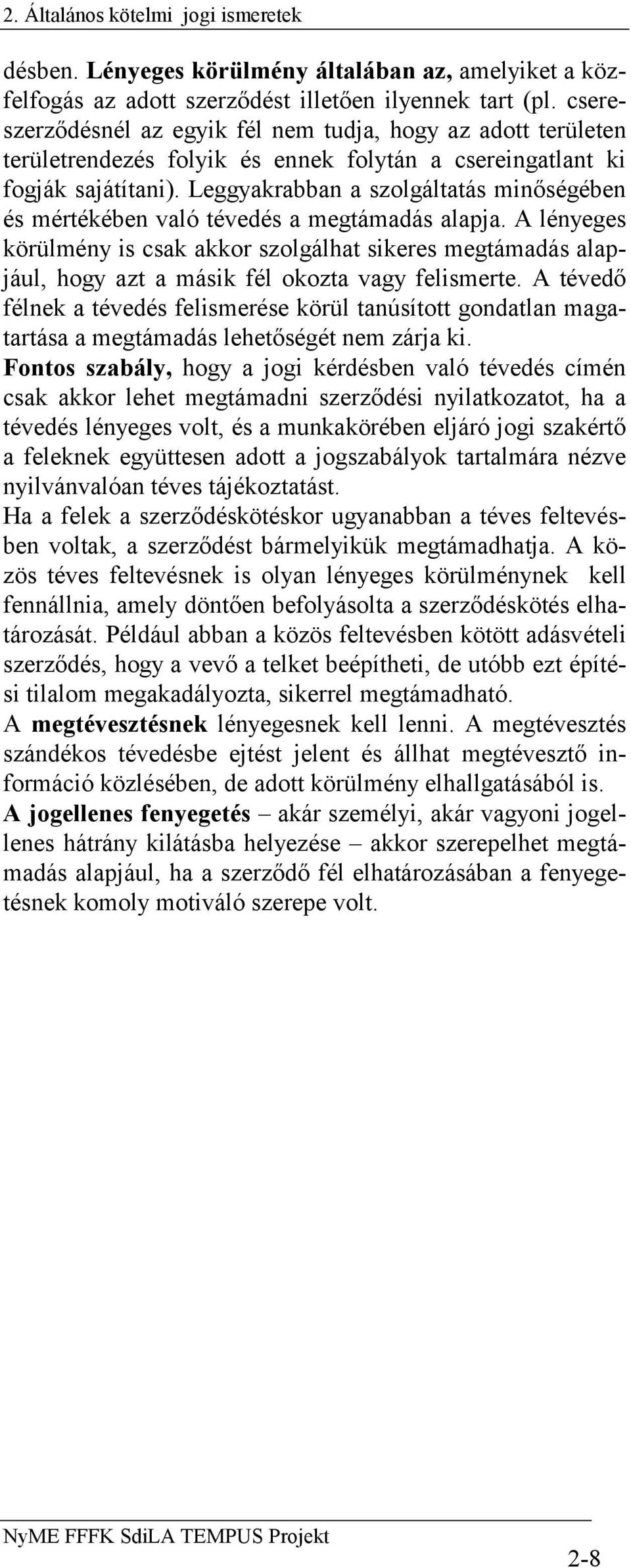 2. Általános kötelmi jogi ismeretek

désben. Lényeges körülmény általában az, amelyiket a közfelfogás az adott szerződést illetően ilyennek tart (pl. csereszerződésnél az egyik fél nem tudja, hogy az adott területen területrendezés folyik és ennek folytán a csereingatlant ki fogják sajátítani). Leggyakrabban a szolgáltatás minőségében és mértékében való tévedés a megtámadás alapja. A lényeges körülmény is csak akkor szolgálhat sikeres megtámadás alapjául, hogy azt a másik fél okozta vagy felismerte. A tévedő félnek a tévedés felismerése körül tanúsított gondatlan magatartása a megtámadás lehetőségét nem zárja ki.

Fontos szabály, hogy a jogi kérdésben való tévedés címén csak akkor lehet megtámadni szerződési nyilatkozatot, ha a tévedés lényeges volt, és a munkakörében eljáró jogi szakértő a feleknek együttesen adott a jogszabályok tartalmára nézve nyilvánvalóan téves tájékoztatást.

Ha a felek a szerződéskötéskor ugyanabban a téves feltevésben voltak, a szerződést bármelyikük megtámadhatja. A közös téves feltevésnek is olyan lényeges körülménynek kell fennállnia, amely döntően befolyásolta a szerződéskötés elhatározását. Például abban a közös feltevésben kötött adásvételi szerződés, hogy a vevő a telket beépítheti, de utóbb ezt építési tilalom megakadályozta, sikerrel megtámadható.

A megtévesztésnek lényegesnek kell lenni. A megtévesztés szándékos tévedésbe ejtést jelent és állhat megtévesztő információ közlésében, de adott körülmény elhallgatásából is.

A jogellenes fenyegetés – akár személyi, akár vagyoni jogellenes hátrány kilátásba helyezése – akkor szerepelhet megtámadás alapjául, ha a szerződő fél elhatározásában a fenyegetésnek komoly motiváló szerepe volt.

NyME FFFK SdiLA TEMPUS Projekt

2-8